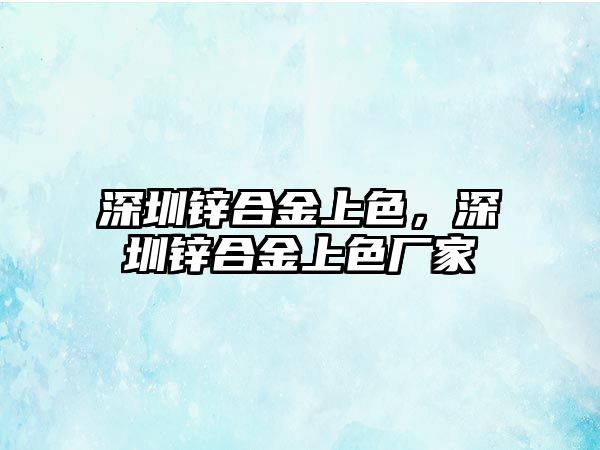 深圳锌合金上色，深圳锌合金上色厂家